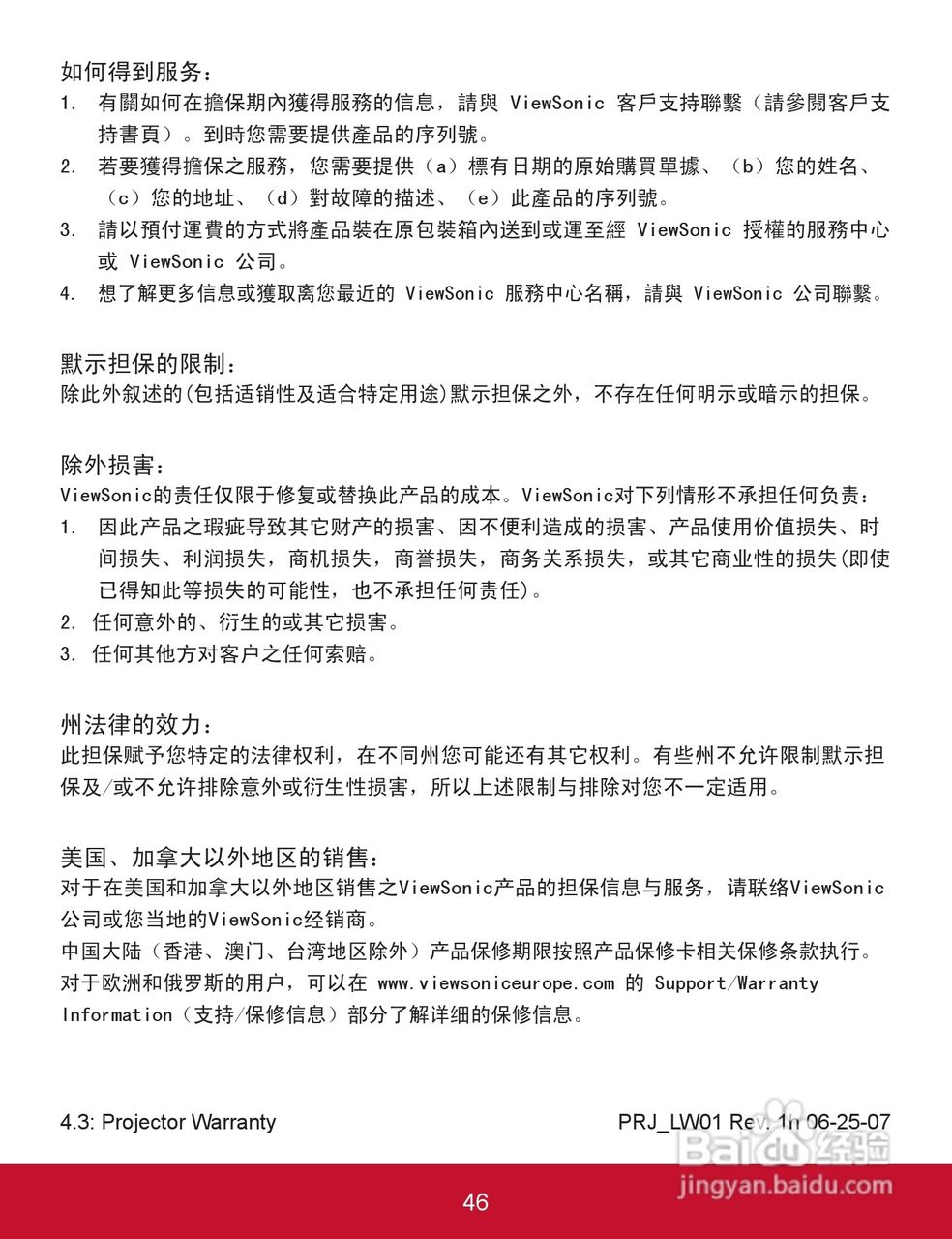 如何得到服务：
1. 有關如何在擔保期內獲得服務的信息，請與 ViewSonic 客戶支持聯繫（請參閱客戶支持書頁）。到時您需要提供產品的序列號。
2. 若要獲得擔保之服務，您需要提供（a）標有日期的原始購買單據、（b）您的姓名、（c）您的地址、（d）對故障的描述、（e）此產品的序列號。
3. 請以預付運費的方式將產品裝在原包裝箱內送到或運至經 ViewSonic 授權的服務中心或 ViewSonic 公司。
4. 想了解更多信息或獲取离您最近的 ViewSonic 服務中心名稱，請與 ViewSonic 公司聯繫。

默示担保的限制：
除此外叙述的(包括适销性及适合特定用途)默示担保之外，不存在任何明示或暗示的担保。

除外损害：
ViewSonic的责任仅限于修复或替换此产品的成本。ViewSonic对下列情形不承担任何负责：
1. 因此产品之瑕疵导致其它财产的损害、因不便利造成的损害、产品使用价值损失、时间损失、利润损失，商机损失，商誉损失，商务关系损失，或其它商业性的损失(即使已得知此等损失的可能性，也不承担任何责任)。
2. 任何意外的、衍生的或其它损害。
3. 任何其他方对客户之任何索赔。

州法律的效力：
此担保赋予您特定的法律权利，在不同州您可能还有其它权利。有些州不允许限制默示担保及/或不允许排除意外或衍生性损害，所以上述限制与排除对您不一定适用。

美国、加拿大以外地区的销售：
对于在美国和加拿大以外地区销售之ViewSonic产品的担保信息与服务，请联络ViewSonic公司或您当地的ViewSonic经销商。
中国大陆（香港、澳门、台湾地区除外）产品保修期限按照产品保修卡相关保修条款执行。
对于欧洲和俄罗斯的用户，可以在 www.viewsoniceurope.com 的 Support/Warranty Information（支持/保修信息）部分了解详细的保修信息。

4.3: Projector Warranty PRJ_LW01 Rev. 1h 06-25-07

Baidu经验
jingyan.baidu.com

46